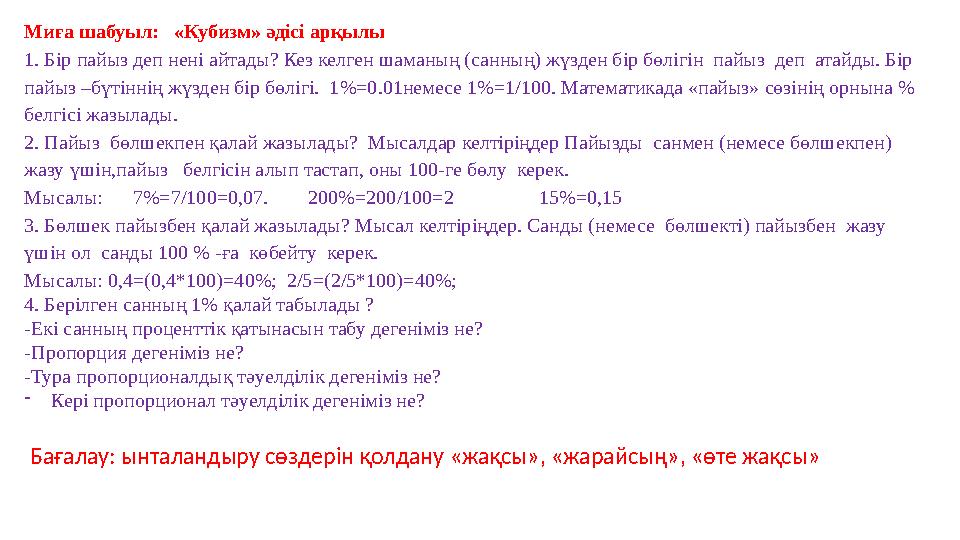 Миға шабуыл: «Кубизм» әдісі арқылы

1. Бір пайыз деп нені айтады? Кез келген шаманың (санның) жүзден бір бөлігін пайыз деп атайды. Бір пайыз –бүтіннің жүзден бір бөлігі. 1%=0.01немесе 1%=1/100. Математикада «пайыз» сөзінің орнына % белгісі жазылады.

2. Пайыз бөлшекпен қалай жазылады? Мысалдар келтіріңдер Пайызды санмен (немесе бөлшекпен) жазу үшін,пайыз белгісін алып тастап, оны 100-ге бөлу керек.

Мысалы: 7%=7/100=0,07. 200%=200/100=2 15%=0,15

3. Бөлшек пайызбен қалай жазылады? Мысал келтіріңдер. Санды (немесе бөлшекті) пайызбен жазу үшін ол санды 100 % -ға көбейту керек.

Мысалы: 0,4=(0,4*100)=40%; 2/5=(2/5*100)=40%;

4. Берілген санның 1% қалай табылады ?

-Екі санның проценттік қатынасын табу дегеніміз не?

-Пропорция дегеніміз не?

-Тура пропорционалдық тәуелділік дегеніміз не?

- Кері пропорционал тәуелділік дегеніміз не?

Бағалау: ынталандыру сөздерін қолдану «жақсы», «жарайсың», «өте жақсы»